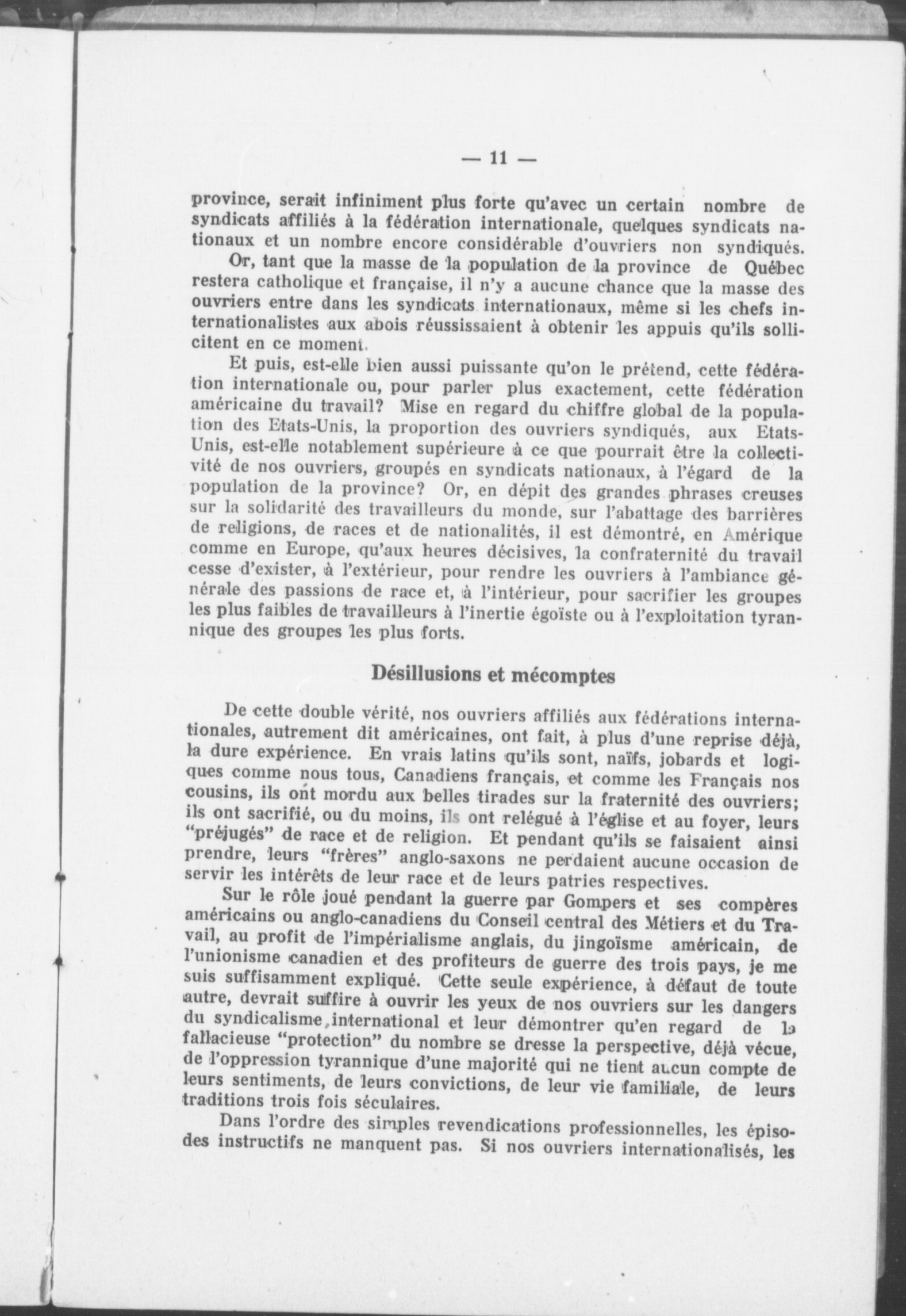 — 11 —

province, serait infiniment plus forte qu'avec un certain nombre de syndicats affiliés à la fédération internationale, quelques syndicats nationaux et un nombre encore considérable d'ouvriers non syndiqués.

Or, tant que la masse de la population de la province de Québec restera catholique et française, il n'y a aucune chance que la masse des ouvriers entre dans les syndicats internationaux, même si les chefs internationalistes aux abois réussissaient à obtenir les appuis qu'ils sollicitent en ce moment.

Et puis, est-elle bien aussi puissante qu'on le prétend, cette fédération internationale ou, pour parler plus exactement, cette fédération américaine du travail? Mise en regard du chiffre global de la population des Etats-Unis, la proportion des ouvriers syndiqués, aux Etats-Unis, est-elle notablement supérieure à ce que pourrait être la collectivité de nos ouvriers, groupés en syndicats nationaux, à l'égard de la population de la province? Or, en dépit des grandes phrases creuses sur la solidarité des travailleurs du monde, sur l'abattage des barrières de religions, de races et de nationalités, il est démontré, en Amérique comme en Europe, qu'aux heures décisives, la confraternité du travail cesse d'exister, à l'extérieur, pour rendre les ouvriers à l'ambiance générale des passions de race et, à l'intérieur, pour sacrifier les groupes les plus faibles de travailleurs à l'inertie égoïste ou à l'exploitation tyrannique des groupes les plus forts.

Désillusions et mécomptes

De cette double vérité, nos ouvriers affiliés aux fédérations internationales, autrement dit américaines, ont fait, à plus d'une reprise déjà, la dure expérience. En vrais latins qu'ils sont, naïfs, jobards et logiques comme nous tous, Canadiens français, et comme les Français nos cousins, ils ont mordu aux belles tirades sur la fraternité des ouvriers; ils ont sacrifié, ou du moins, ils ont relégué à l'église et au foyer, leurs "préjugés" de race et de religion. Et pendant qu'ils se faisaient ainsi prendre, leurs "frères" anglo-saxons ne perdaient aucune occasion de servir les intérêts de leur race et de leurs patries respectives.

Sur le rôle joué pendant la guerre par Gompers et ses compères américains ou anglo-canadiens du Conseil central des Métiers et du Travail, au profit de l'impérialisme anglais, du jingoïsme américain, de l'unionisme canadien et des profiteurs de guerre des trois pays, je me suis suffisamment expliqué. Cette seule expérience, à défaut de toute autre, devrait suffire à ouvrir les yeux de nos ouvriers sur les dangers du syndicalisme international et leur démontrer qu'en regard de la fallacieuse "protection" du nombre se dresse la perspective, déjà vécue, de l'oppression tyrannique d'une majorité qui ne tient aucun compte de leurs sentiments, de leurs convictions, de leur vie familiale, de leurs traditions trois fois séculaires.

Dans l'ordre des simples revendications professionnelles, les épisodes instructifs ne manquent pas. Si nos ouvriers internationalisés, les